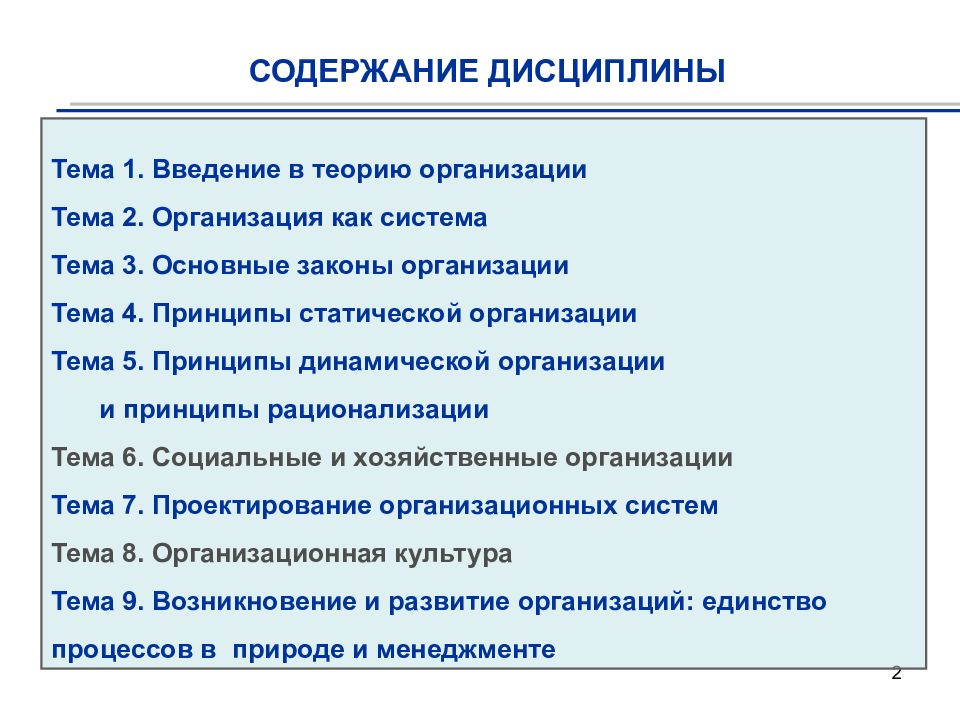 СОДЕРЖАНИЕ ДИСЦИПЛИНЫ

Тема 1. Введение в теорию организации

Тема 2. Организация как система

Тема 3. Основные законы организации

Тема 4. Принципы статической организации

Тема 5. Принципы динамической организации и принципы рационализации

Тема 6. Социальные и хозяйственные организации

Тема 7. Проектирование организационных систем

Тема 8. Организационная культура

Тема 9. Возникновение и развитие организаций: единство процессов в природе и менеджменте

2